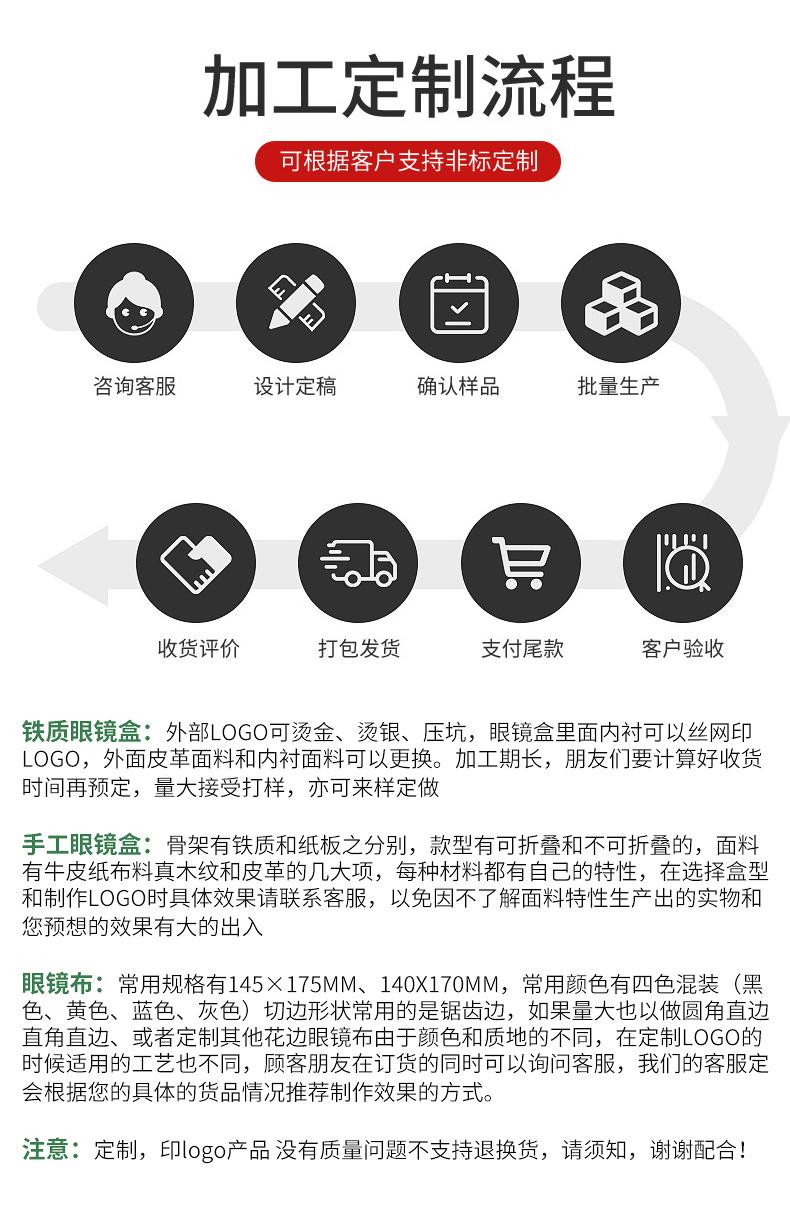 加工定制流程

可根据客户支持非标定制

咨询客服
设计定稿
确认样品
批量生产

收货评价
打包发货
支付尾款
客户验收

铁质眼镜盒：外部LOGO可烫金、烫银、压坑，眼镜盒里面内衬可以丝网印LOGO，外面皮革面料和内衬面料可以更换。加工期长，朋友们要计算好收货时间再预定，量大接受打样，亦可来样定做

手工眼镜盒：骨架有铁质和纸板之分别，款型有可折叠和不可折叠的，面料有牛皮纸布料真木纹和皮革的几大项，每种材料都有自己的特性，在选择盒型和制作LOGO时具体效果请联系客服，以免因不了解面料特性生产出的实物和您预想的效果有大的出入

眼镜布：常用规格有145×175MM、140X170MM，常用颜色有四色混装（黑色、黄色、蓝色、灰色）切边形状常用的是锯齿边，如果量大也以做圆角直边直角直边、或者定制其他花边眼镜布由于颜色和质地的不同，在定制LOGO的时候适用的工艺也不同，顾客朋友在订货的同时可以询问客服，我们的客服定会根据您的具体的货品情况推荐制作效果的方式。

注意：定制，印logo产品 没有质量问题不支持退换货，请须知，谢谢配合！